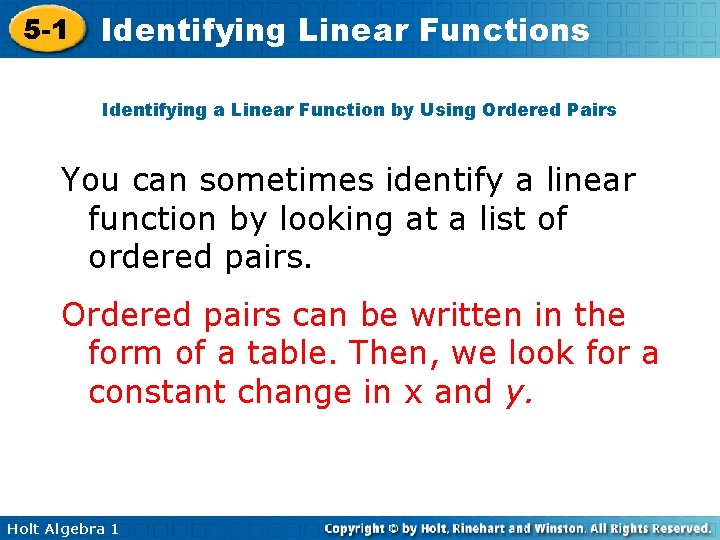 5-1 Identifying Linear Functions

Identifying a Linear Function by Using Ordered Pairs

You can sometimes identify a linear function by looking at a list of ordered pairs.

Ordered pairs can be written in the form of a table. Then, we look for a constant change in x and y.

Holt Algebra 1

Copyright © by Holt, Rinehart and Winston. All Rights Reserved.